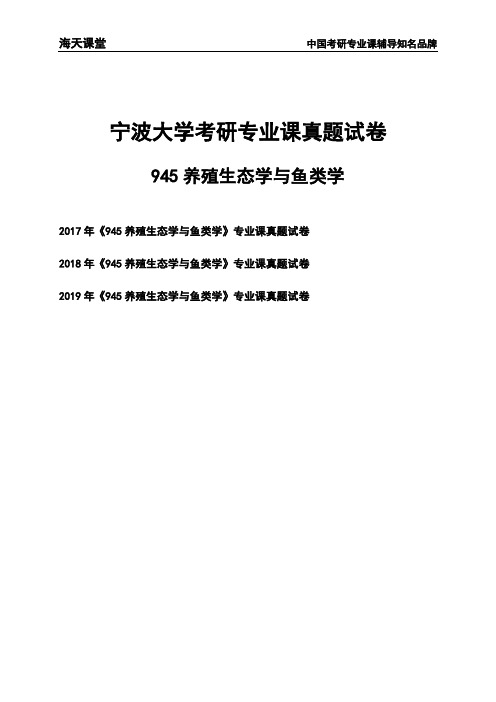 海天课堂

中国考研专业课辅导知名品牌

宁波大学考研专业课真题试卷

945 养殖生态学与鱼类学

2017 年《945 养殖生态学与鱼类学》专业课真题试卷

2018 年《945 养殖生态学与鱼类学》专业课真题试卷

2019 年《945 养殖生态学与鱼类学》专业课真题试卷